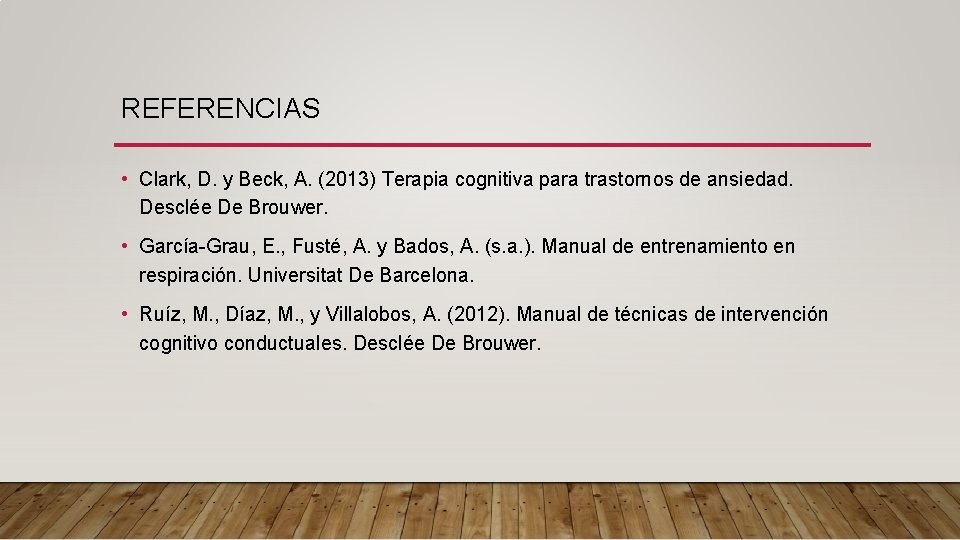 REFERENCIAS

• Clark, D. y Beck, A. (2013) Terapia cognitiva para trastornos de ansiedad. Desclée De Brouwer.

• García-Grau, E., Fusté, A. y Bados, A. (s.a.). Manual de entrenamiento en respiración. Universitat De Barcelona.

• Ruíz, M., Díaz, M., y Villalobos, A. (2012). Manual de técnicas de intervención cognitivo conductuales. Desclée De Brouwer.